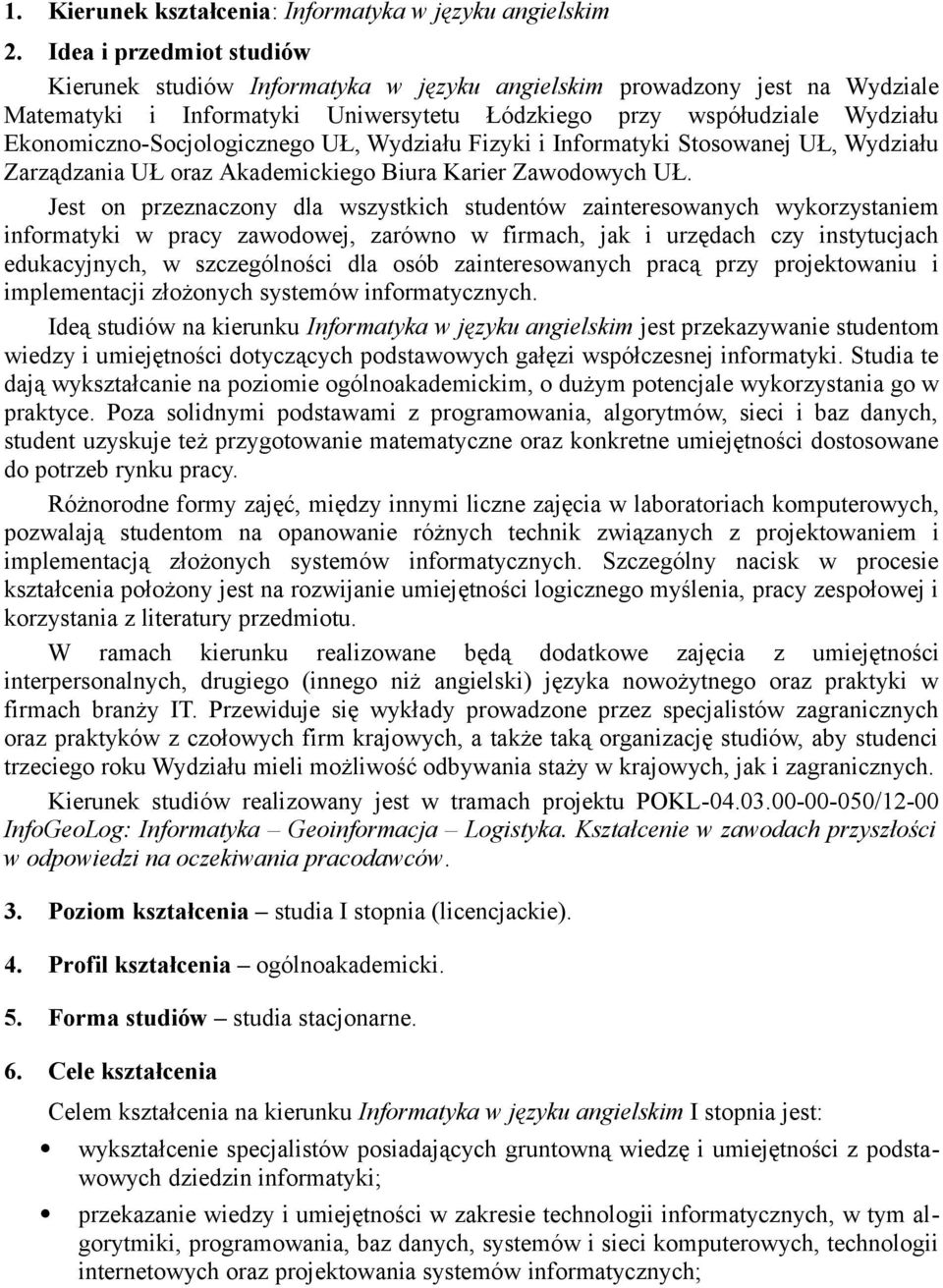 1. Kierunek kształcenia: Informatyka w języku angielskim

2. Idea i przedmiot studiów

Kierunek studiów Informatyka w języku angielskim prowadzony jest na Wydziale Matematyki i Informatyki Uniwersytetu Łódzkiego przy współudziale Wydziału Ekonomiczno-Socjologicznego UŁ, Wydziału Fizyki i Informatyki Stosowanej UŁ, Wydziału Zarządzania UŁ oraz Akademickiego Biura Karier Zawodowych UŁ.

Jest on przeznaczony dla wszystkich studentów zainteresowanych wykorzystaniem informatyki w pracy zawodowej, zarówno w firmach, jak i urzędach czy instytucjach edukacyjnych, w szczególności dla osób zainteresowanych pracą przy projektowaniu i implementacji złożonych systemów informatycznych.

Ideą studiów na kierunku Informatyka w języku angielskim jest przekazywanie studentom wiedzy i umiejętności dotyczących podstawowych gałęzi współczesnej informatyki. Studia te dają wykształcanie na poziomie ogólnoakademickim, o dużym potencjale wykorzystania go w praktyce. Poza solidnymi podstawami z programowania, algorytmów, sieci i baz danych, student uzyskuje też przygotowanie matematyczne oraz konkretne umiejętności dostosowane do potrzeb rynku pracy.

Różnorodne formy zajęć, między innymi liczne zajęcia w laboratoriach komputerowych, pozwalają studentom na opanowanie różnych technik związanych z projektowaniem i implementacją złożonych systemów informatycznych. Szczególny nacisk w procesie kształcenia położony jest na rozwijanie umiejętności logicznego myślenia, pracy zespołowej i korzystania z literatury przedmiotu.

W ramach kierunku realizowane będą dodatkowe zajęcia z umiejętności interpersonalnych, drugiego (innego niż angielski) języka nowożytnego oraz praktyki w firmach branży IT. Przewiduje się wykłady prowadzone przez specjalistów zagranicznych oraz praktyków z czołowych firm krajowych, a także taką organizację studiów, aby studenci trzeciego roku Wydziału mieli możliwość odbywania staży w krajowych, jak i zagranicznych.

Kierunek studiów realizowany jest w tramach projektu POKL-04.03.00-00-050/12-00 InfoGeoLog: Informatyka – Geoinformacja – Logistyka. Kształcenie w zawodach przyszłości w odpowiedzi na oczekiwania pracodawców.

3. Poziom kształcenia – studia I stopnia (licencjackie).

4. Profil kształcenia – ogólnoakademicki.

5. Forma studiów – studia stacjonarne.

6. Cele kształcenia

Celem kształcenia na kierunku Informatyka w języku angielskim I stopnia jest:

• wykształcenie specjalistów posiadających gruntowną wiedzę i umiejętności z podstawowych dziedzin informatyki;

• przekazanie wiedzy i umiejętności w zakresie technologii informatycznych, w tym algorytmiki, programowania, baz danych, systemów i sieci komputerowych, technologii internetowych oraz projektowania systemów informatycznych;